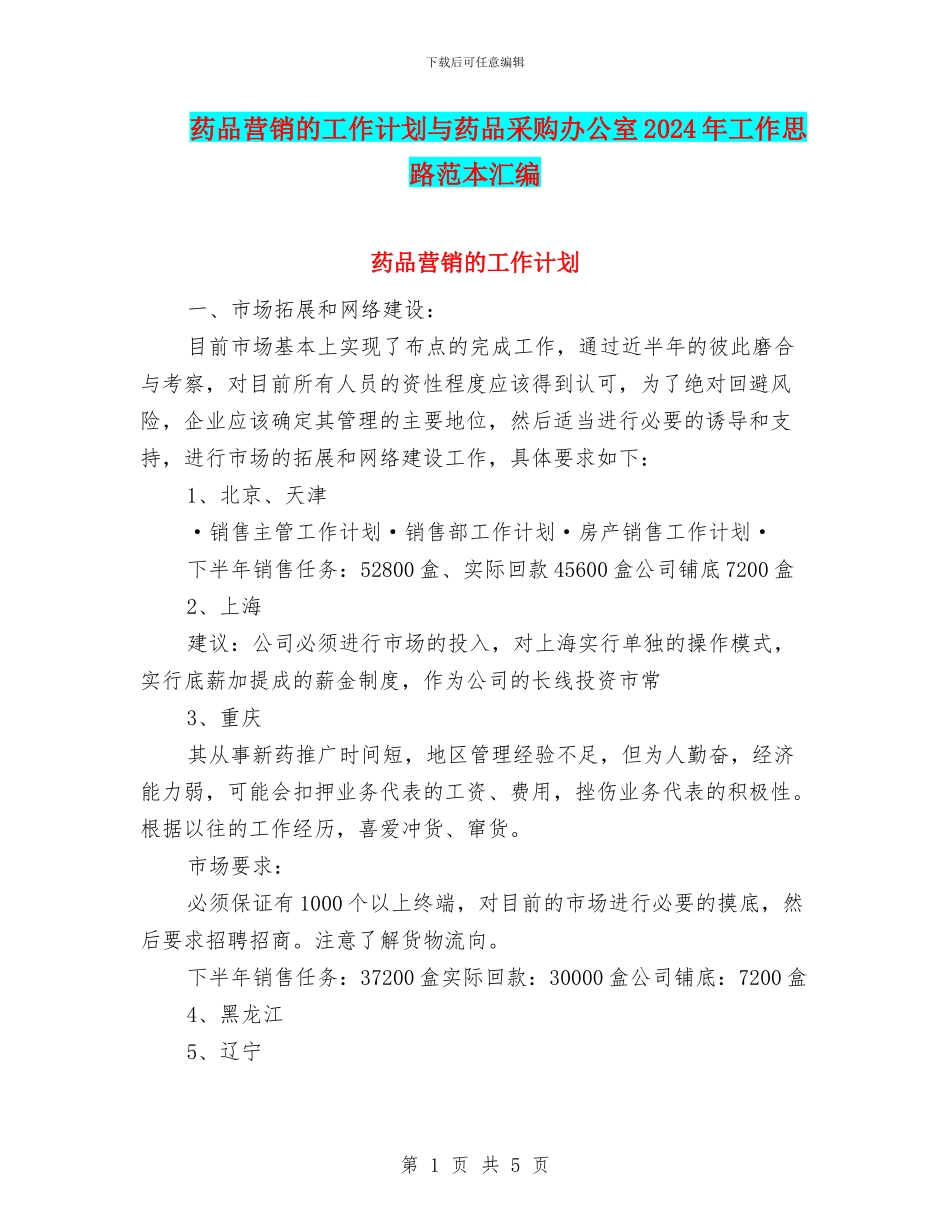 下载后可任意编辑

药品营销的工作计划与药品采购办公室2024年工作思路范本汇编

药品营销的工作计划

一、市场拓展和网络建设：

目前市场基本上实现了布点的完成工作，通过近半年的彼此磨合与考察，对目前所有人员的资性程度应该得到认可，为了绝对回避风险，企业应该确定其管理的主要地位，然后适当进行必要的诱导和支持，进行市场的拓展和网络建设工作，具体要求如下：

1、北京、天津

·销售主管工作计划·销售部工作计划·房产销售工作计划·

下半年销售任务：52800盒、实际回款45600盒公司铺底7200盒

2、上海

建议：公司必须进行市场的投入，对上海实行单独的操作模式，实行底薪加提成的薪金制度，作为公司的长线投资市常

3、重庆

其从事新药推广时间短，地区管理经验不足，但为人勤奋，经济能力弱，可能会扣押业务代表的工资、费用，挫伤业务代表的积极性。根据以往的工作经历，喜爱冲货、窜货。

市场要求：

必须保证有1000个以上终端，对目前的市场进行必要的摸底，然后要求招聘招商。注意了解货物流向。

下半年销售任务：37200盒实际回款：30000盒公司铺底：7200盒

4、黑龙江

5、辽宁

第 1 页 共 5 页